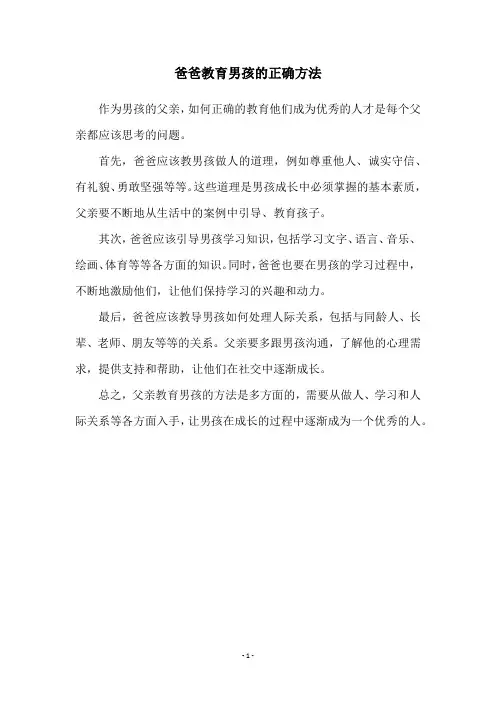 爸爸教育男孩的正确方法

作为男孩的父亲，如何正确的教育他们成为优秀的人才是每个父亲都应该思考的问题。

首先，爸爸应该教男孩做人的道理，例如尊重他人、诚实守信、有礼貌、勇敢坚强等等。这些道理是男孩成长中必须掌握的基本素质，父亲要不断地从生活中的案例中引导、教育孩子。

其次，爸爸应该引导男孩学习知识，包括学习文字、语言、音乐、绘画、体育等等各方面的知识。同时，爸爸也要在男孩的学习过程中，不断地激励他们，让他们保持学习的兴趣和动力。

最后，爸爸应该教导男孩如何处理人际关系，包括与同龄人、长辈、老师、朋友等等的关系。父亲要多跟男孩沟通，了解他的心理需求，提供支持和帮助，让他们在社交中逐渐成长。

总之，父亲教育男孩的方法是多方面的，需要从做人、学习和人际关系等各方面入手，让男孩在成长的过程中逐渐成为一个优秀的人。

- 1 -